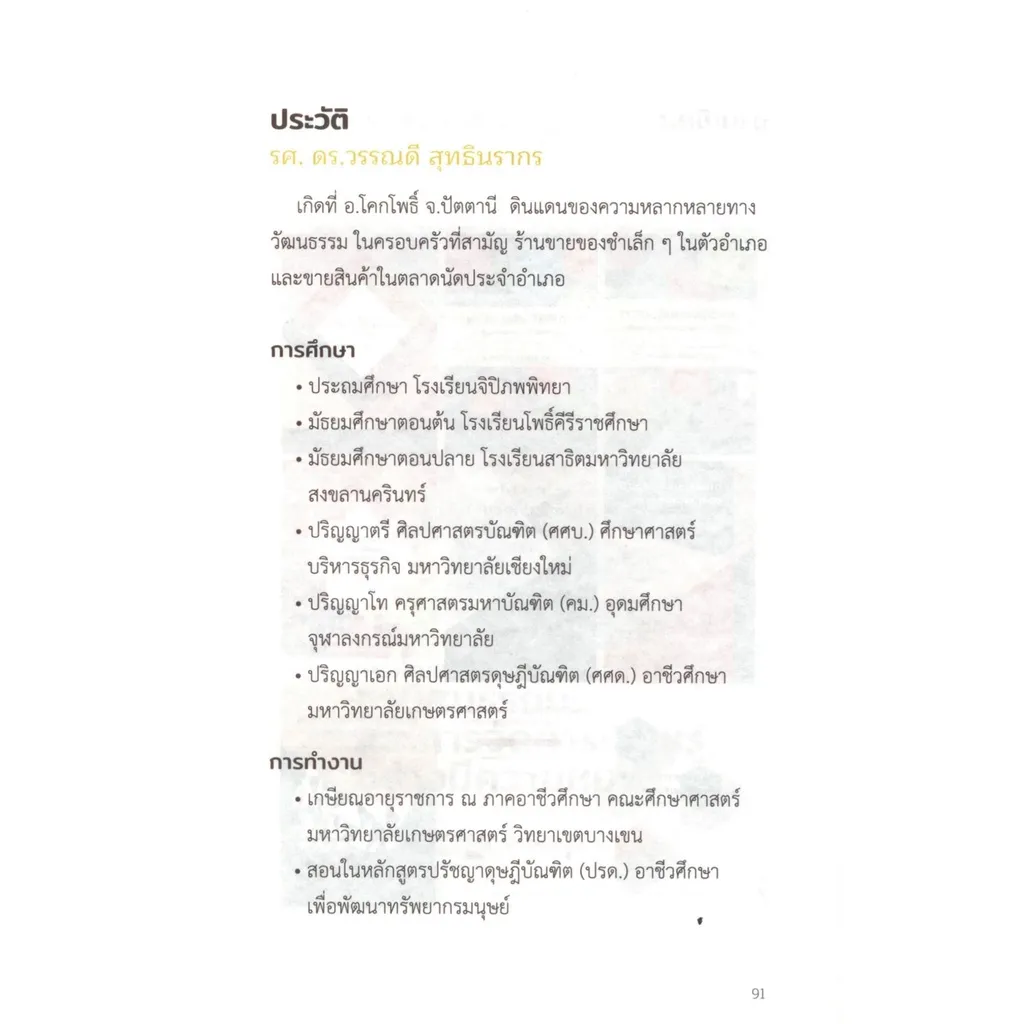 ประวัติ
รศ. ดร.วรรณดี สุทธินรากร

เกิดที่ อ.โคกโพธิ์ จ.ปัตตานี ดินแดนของความหลากหลายทางวัฒนธรรม ในครอบครัวที่สามัญ ร้านขายของชำเล็ก ๆ ในตัวอำเภอและขายสินค้าในตลาดนัดประจำอำเภอ

การศึกษา
• ประถมศึกษา โรงเรียนจิปิภพพิทยา
• มัธยมศึกษาตอนต้น โรงเรียนโพธิ์คีรีราชศึกษา
• มัธยมศึกษาตอนปลาย โรงเรียนสาธิตมหาวิทยาลัยสงขลานครินทร์
• ปริญญาตรี ศิลปศาสตรบัณฑิต (ศศบ.) ศึกษาศาสตร์ บริหารธุรกิจ มหาวิทยาลัยเชียงใหม่
• ปริญญาโท ครุศาสตรมหาบัณฑิต (คม.) อุดมศึกษา จุฬาลงกรณ์มหาวิทยาลัย
• ปริญญาเอก ศิลปศาสตรดุษฎีบัณฑิต (ศศด.) อาชีวศึกษา มหาวิทยาลัยเกษตรศาสตร์

การทำงาน
• เกษียณอายุราชการ ณ ภาคอาชีวศึกษา คณะศึกษาศาสตร์ มหาวิทยาลัยเกษตรศาสตร์ วิทยาเขตบางเขน
• สอนในหลักสูตรปรัชญาดุษฎีบัณฑิต (ปรด.) อาชีวศึกษาเพื่อพัฒนาทรัพยากรมนุษย์

91